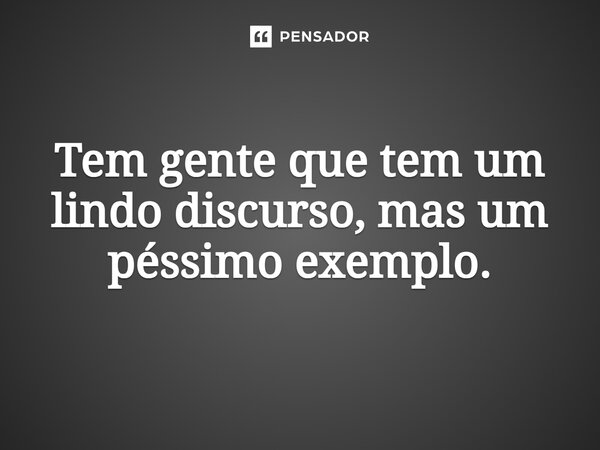 PENSADOR

Tem gente que tem um lindo discurso, mas um péssimo exemplo.